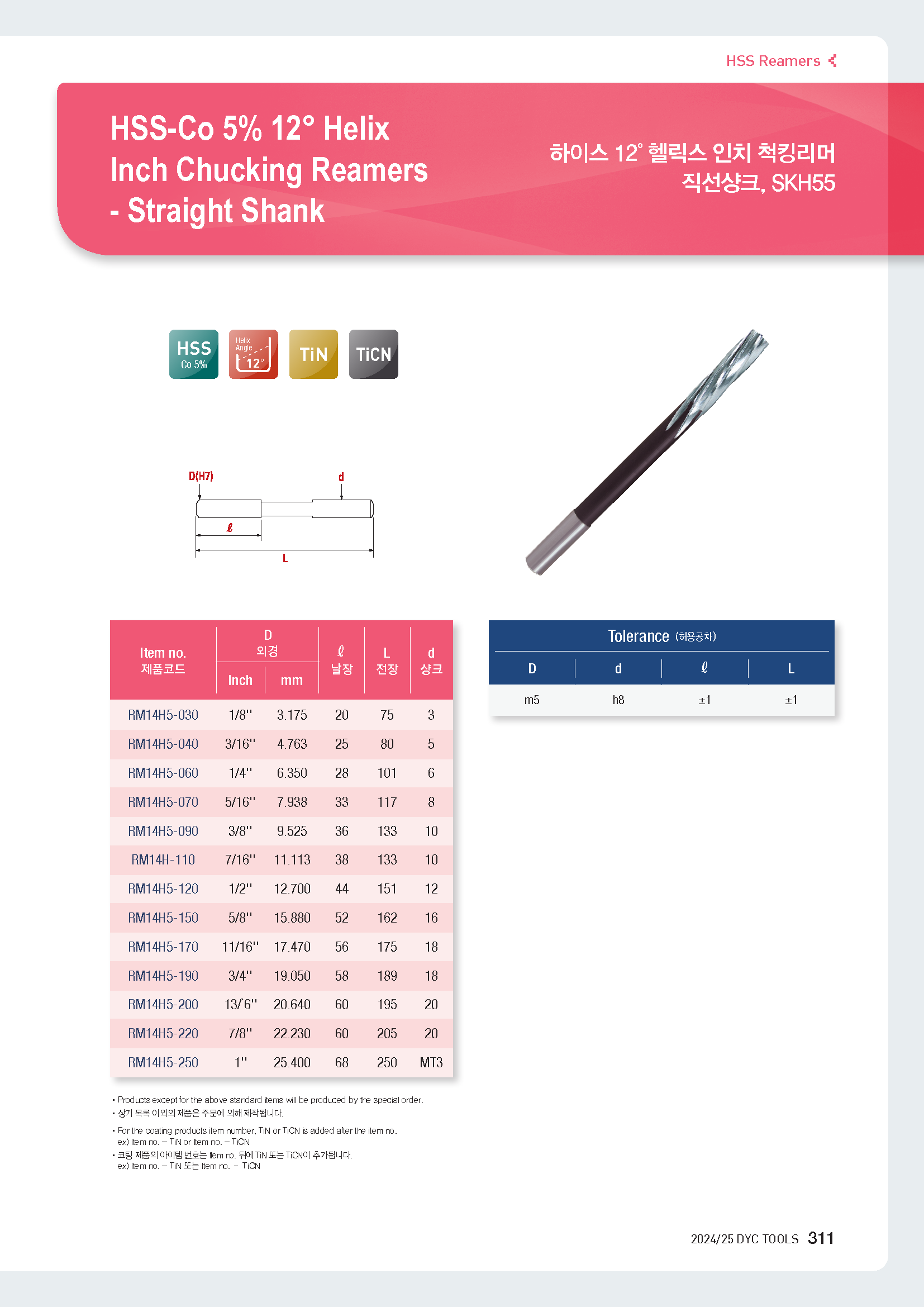 HSS Reamers

HSS-Co 5% 12° Helix Inch Chucking Reamers - Straight Shank

하이스 12° 헬릭스 인치 척킹리머 직선샹크, SKH55

HSS Co 5%

Helix Angle 12°

TiN

TiCN

D(H7)

d

ℓ

L

| Item no. 제품코드 | D 외경 Inch | D 외경 mm | ℓ 날장 | L 전장 | d 샹크 |
|---|---|---|---|---|---|
| RM14H5-030 | 1/8" | 3.175 | 20 | 75 | 3 |
| RM14H5-040 | 3/16" | 4.763 | 25 | 80 | 5 |
| RM14H5-060 | 1/4" | 6.350 | 28 | 101 | 6 |
| RM14H5-070 | 5/16" | 7.938 | 33 | 117 | 8 |
| RM14H5-090 | 3/8" | 9.525 | 36 | 133 | 10 |
| RM14H-110 | 7/16" | 11.113 | 38 | 133 | 10 |
| RM14H5-120 | 1/2" | 12.700 | 44 | 151 | 12 |
| RM14H5-150 | 5/8" | 15.880 | 52 | 162 | 16 |
| RM14H5-170 | 11/16" | 17.470 | 56 | 175 | 18 |
| RM14H5-190 | 3/4" | 19.050 | 58 | 189 | 18 |
| RM14H5-200 | 13/'6" | 20.640 | 60 | 195 | 20 |
| RM14H5-220 | 7/8" | 22.230 | 60 | 205 | 20 |
| RM14H5-250 | 1" | 25.400 | 68 | 250 | MT3 |

Tolerance (허용공차)

| D | d | ℓ | L |
|---|---|---|---|
| m5 | h8 | ±1 | ±1 |

• Products except for the above standard items will be produced by the special order.
• 상기 목록 이외의 제품은 주문에 의해 제작됩니다.
• For the coating products item number, TiN or TiCN is added after the item no.
ex) Item no. – TiN or Item no. – TiCN
• 코팅 제품의 아이템 번호는 Item no. 뒤에 TiN 또는 TiCN이 추가됩니다.
ex) Item no. – TiN 또는 Item no. – TiCN

2024/25 DYC TOOLS 311